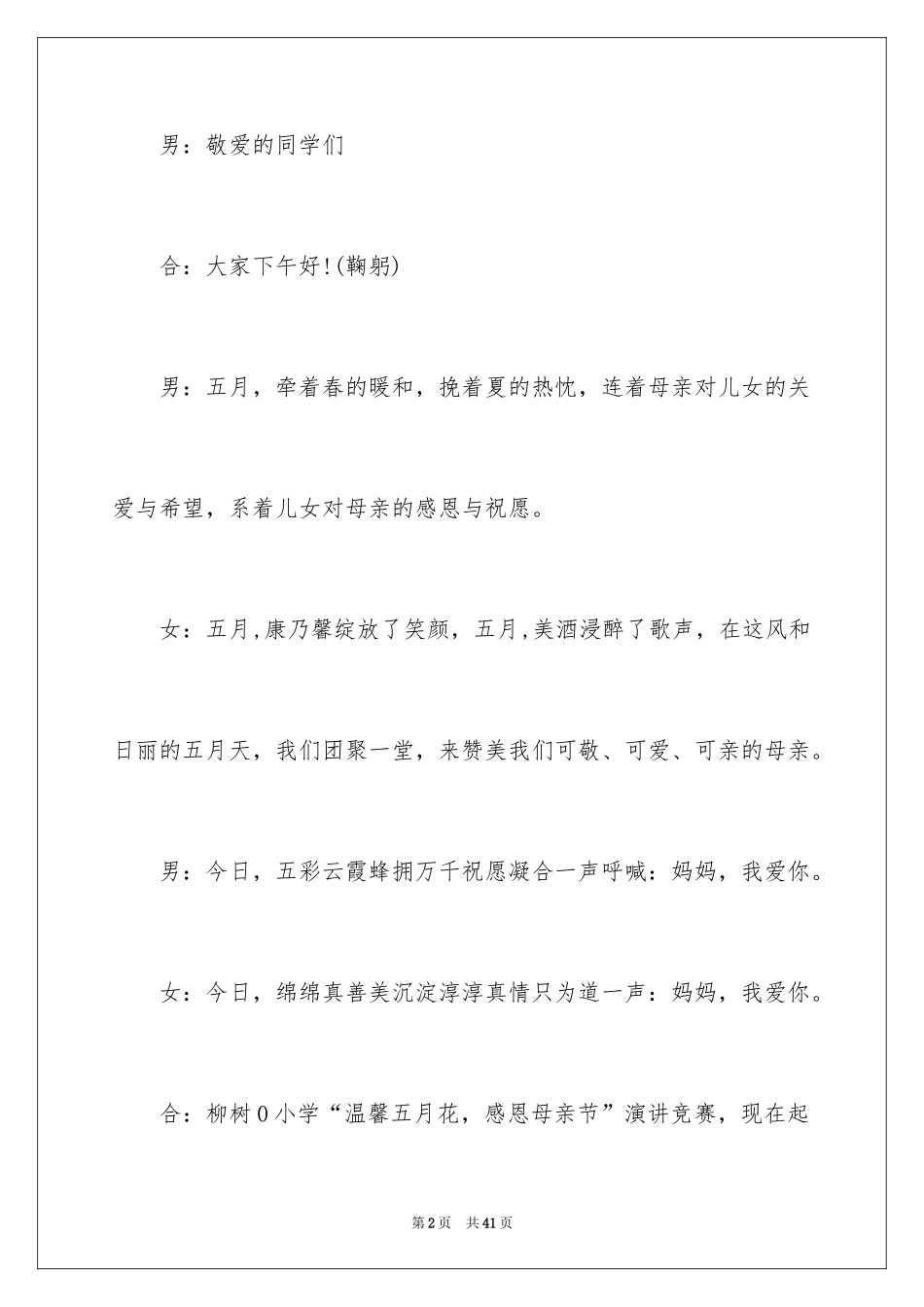 男：敬爱的同学们

合：大家下午好!(鞠躬)

男：五月，牵着春的暖和，挽着夏的热忱，连着母亲对儿女的关爱与希望，系着儿女对母亲的感恩与祝愿。

女：五月,康乃馨绽放了笑颜，五月,美酒浸醉了歌声，在这风和日丽的五月天，我们团聚一堂，来赞美我们可敬、可爱、可亲的母亲。

男：今日，五彩云霞蜂拥万千祝愿凝合一声呼喊：妈妈，我爱你。

女：今日，绵绵真善美沉淀淳淳真情只为道一声：妈妈，我爱你。

合：柳树0小学“温馨五月花，感恩母亲节”演讲竞赛，现在起

第2页 共41页